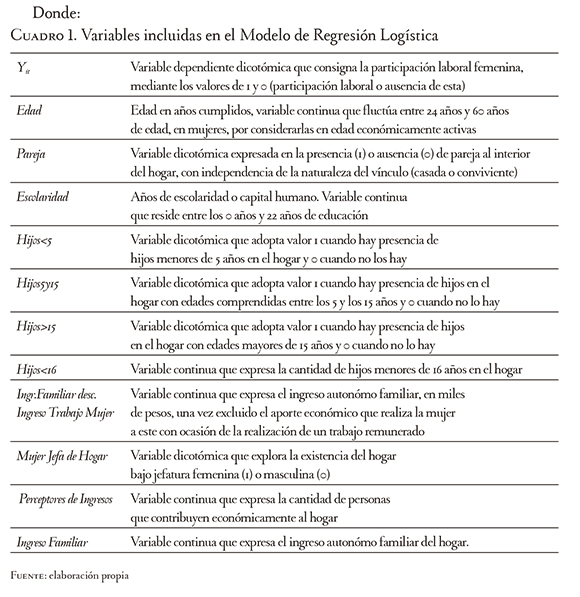 Donde:

Cuadro 1. Variables incluidas en el Modelo de Regresión Logística

| | |
|---|---|
| $Y_{it}$ | Variable dependiente dicotómica que consigna la participación laboral femenina, mediante los valores de 1 y 0 (participación laboral o ausencia de esta) |
| Edad | Edad en años cumplidos, variable continua que fluctúa entre 24 años y 60 años de edad, en mujeres, por considerarlas en edad económicamente activas |
| Pareja | Variable dicotómica expresada en la presencia (1) o ausencia (0) de pareja al interior del hogar, con independencia de la naturaleza del vínculo (casada o conviviente) |
| Escolaridad | Años de escolaridad o capital humano. Variable continua que reside entre los 0 años y 22 años de educación |
| Hijos<5 | Variable dicotómica que adopta valor 1 cuando hay presencia de hijos menores de 5 años en el hogar y 0 cuando no los hay |
| Hijos5y15 | Variable dicotómica que adopta valor 1 cuando hay presencia de hijos en el hogar con edades comprendidas entre los 5 y los 15 años y 0 cuando no lo hay |
| Hijos>15 | Variable dicotómica que adopta valor 1 cuando hay presencia de hijos en el hogar con edades mayores de 15 años y 0 cuando no lo hay |
| Hijos<16 | Variable continua que expresa la cantidad de hijos menores de 16 años en el hogar |
| Ingr.Familiar desc. Ingreso Trabajo Mujer | Variable continua que expresa el ingreso autonómo familiar, en miles de pesos, una vez excluido el aporte económico que realiza la mujer a este con ocasión de la realización de un trabajo remunerado |
| Mujer Jefa de Hogar | Variable dicotómica que explora la existencia del hogar bajo jefatura femenina (1) o masculina (0) |
| Perceptores de Ingresos | Variable continua que expresa la cantidad de personas que contribuyen económicamente al hogar |
| Ingreso Familiar | Variable continua que expresa el ingreso autonómo familiar del hogar. |

Fuente: elaboración propia